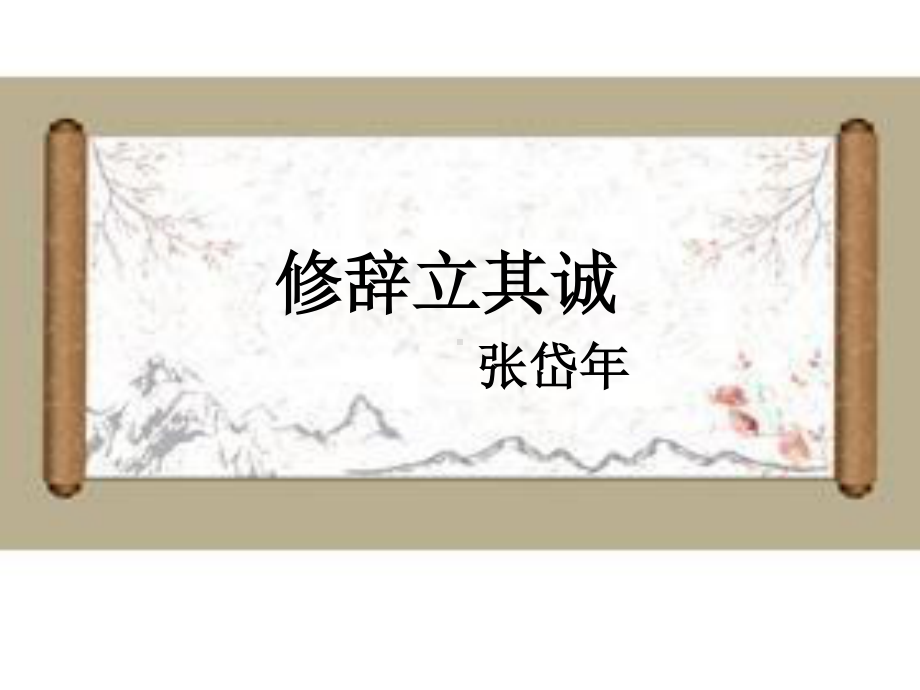 修辞立其诚

张岱年